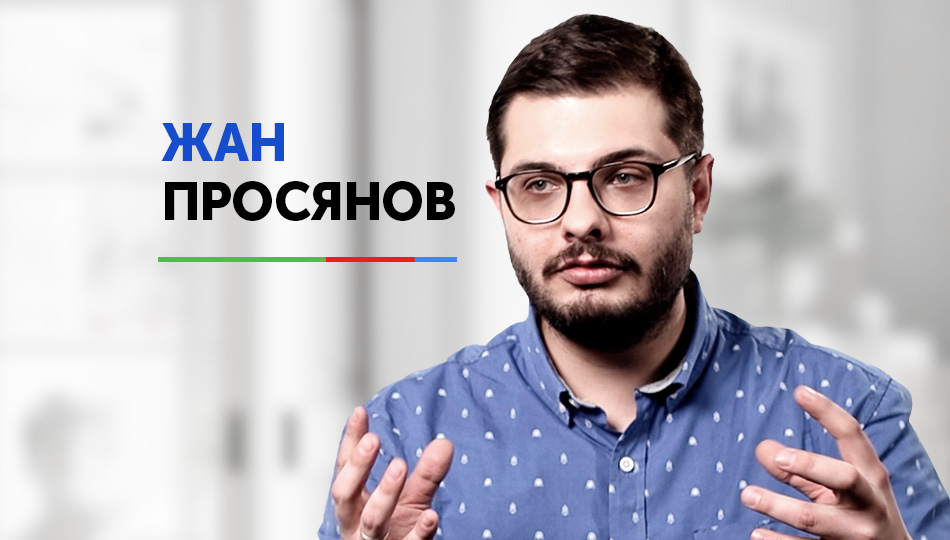 ЖАН
ПРОСЯНОВ